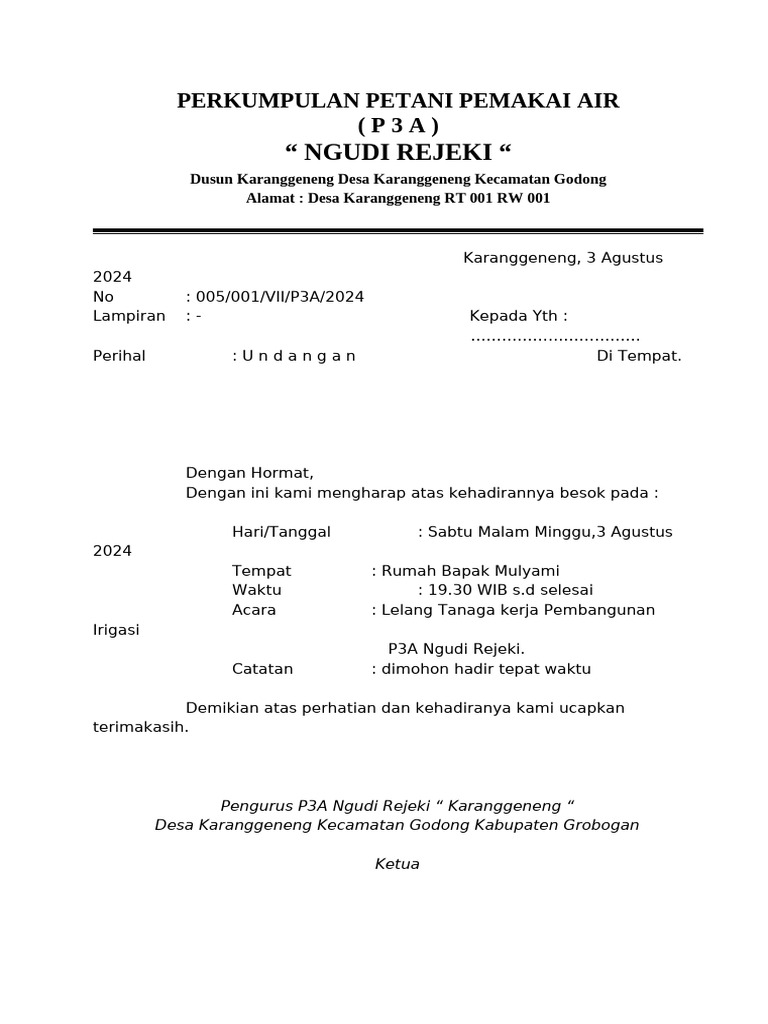 PERKUMPULAN PETANI PEMAKAI AIR
( P 3 A )
“ NGUDI REJEKI “
Dusun Karanggeneng Desa Karanggeneng Kecamatan Godong
Alamat : Desa Karanggeneng RT 001 RW 001

Karanggeneng, 3 Agustus 2024
No : 005/001/VII/P3A/2024
Lampiran : -
Kepada Yth :
................................
Perihal : U n d a n g a n
Di Tempat.

Dengan Hormat,
Dengan ini kami mengharap atas kehadirannya besok pada :

Hari/Tanggal : Sabtu Malam Minggu,3 Agustus 2024
Tempat : Rumah Bapak Mulyami
Waktu : 19.30 WIB s.d selesai
Acara : Lelang Tanaga kerja Pembangunan Irigasi P3A Ngudi Rejeki.
Catatan : dimohon hadir tepat waktu

Demikian atas perhatian dan kehadiranya kami ucapkan terimakasih.

Pengurus P3A Ngudi Rejeki “ Karanggeneng “
Desa Karanggeneng Kecamatan Godong Kabupaten Grobogan

Ketua